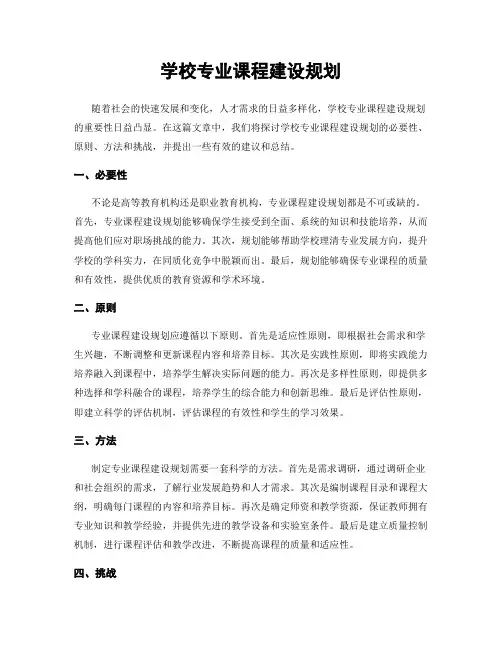 学校专业课程建设规划

随着社会的快速发展和变化，人才需求的日益多样化，学校专业课程建设规划的重要性日益凸显。在这篇文章中，我们将探讨学校专业课程建设规划的必要性、原则、方法和挑战，并提出一些有效的建议和总结。

一、必要性

不论是高等教育机构还是职业教育机构，专业课程建设规划都是不可或缺的。首先，专业课程建设规划能够确保学生接受到全面、系统的知识和技能培养，从而提高他们应对职场挑战的能力。其次，规划能够帮助学校理清专业发展方向，提升学校的学科实力，在同质化竞争中脱颖而出。最后，规划能够确保专业课程的质量和有效性，提供优质的教育资源和学术环境。

二、原则

专业课程建设规划应遵循以下原则。首先是适应性原则，即根据社会需求和学生兴趣，不断调整和更新课程内容和培养目标。其次是实践性原则，即将实践能力培养融入到课程中，培养学生解决实际问题的能力。再次是多样性原则，即提供多种选择和学科融合的课程，培养学生的综合能力和创新思维。最后是评估性原则，即建立科学的评估机制，评估课程的有效性和学生的学习效果。

三、方法

制定专业课程建设规划需要一套科学的方法。首先是需求调研，通过调研企业和社会组织的需求，了解行业发展趋势和人才需求。其次是编制课程目录和课程大纲，明确每门课程的内容和培养目标。再次是确定师资和教学资源，保证教师拥有专业知识和教学经验，并提供先进的教学设备和实验室条件。最后是建立质量控制机制，进行课程评估和教学改进，不断提高课程的质量和适应性。

四、挑战